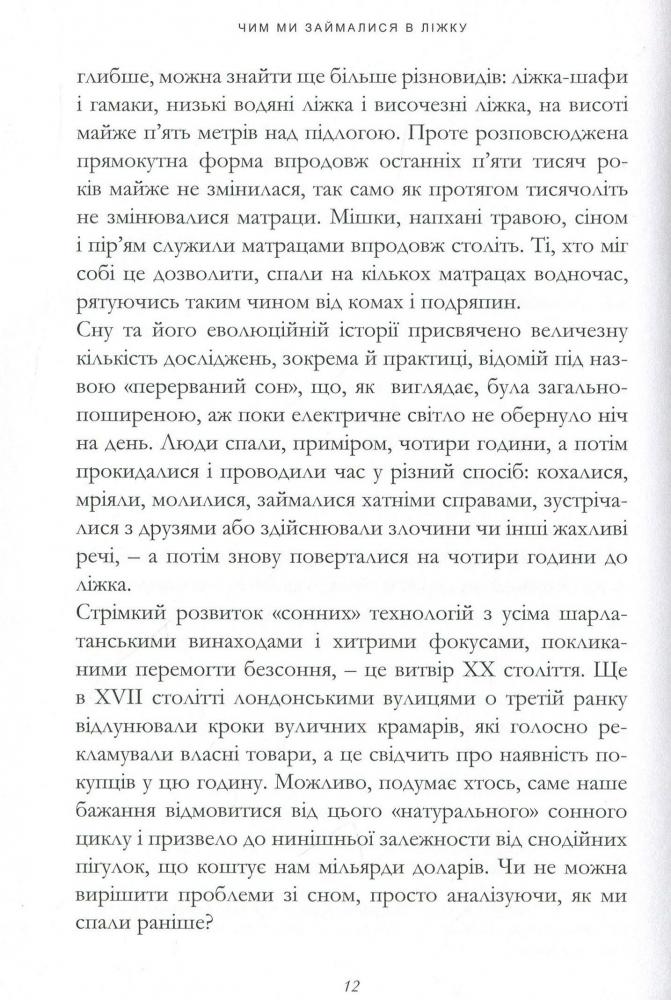 ЧИМ МИ ЗАЙМАЛИСЯ В ЛІЖКУ

глибше, можна знайти ще більше різновидів: ліжка-шафи і гамаки, низькі водяні ліжка і височезні ліжка, на висоті майже п'ять метрів над підлогою. Проте розповсюджена прямокутна форма впродовж останніх п'яти тисяч років майже не змінилася, так само як протягом тисячоліть не змінювалися матраци. Мішки, напхані травою, сіном і пір'ям служили матрацами впродовж століть. Ті, хто міг собі це дозволити, спали на кількох матрацах водночас, рятуючись таким чином від комах і подряпин.
Сну та його еволюційній історії присвячено величезну кількість досліджень, зокрема й практиці, відомій під назвою «перерваний сон», що, як виглядає, була загальнопоширеною, аж поки електричне світло не обернуло ніч на день. Люди спали, приміром, чотири години, а потім прокидалися і проводили час у різний спосіб: кохалися, мріяли, молилися, займалися хатніми справами, зустрічалися з друзями або здійснювали злочини чи інші жахливі речі, – а потім знову поверталися на чотири години до ліжка.
Стрімкий розвиток «сонних» технологій з усіма шарлатанськими винаходами і хитрими фокусами, покликаними перемогти безсоння, – це витвір XX століття. Ще в XVII столітті лондонськими вулицями о третій ранку відлунювали кроки вуличних крамарів, які голосно рекламували власні товари, а це свідчить про наявність покупців у цю годину. Можливо, подумає хтось, саме наше бажання відмовитися від цього «натурального» сонного циклу і призвело до нинішньої залежности від снодійних пігулок, що коштує нам мільярди доларів. Чи не можна вирішити проблеми зі сном, просто аналізуючи, як ми спали раніше?

12